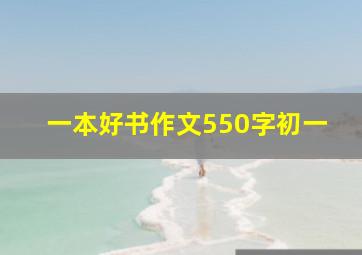 一本好书作文550字初一